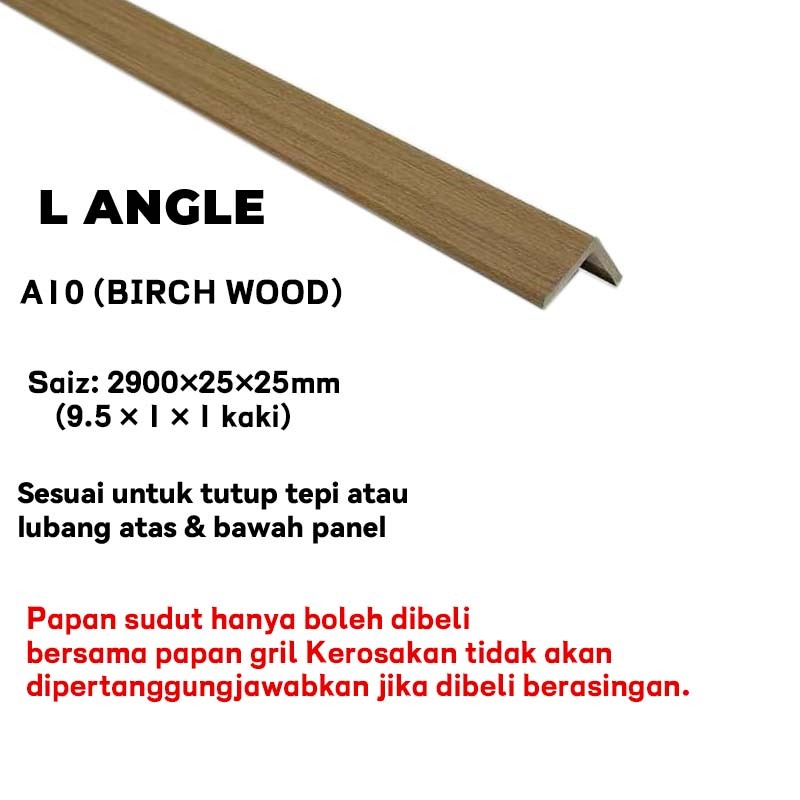 L ANGLE

A10 (BIRCH WOOD)

Saiz: 2900×25×25mm
(9.5 × 1 × 1 kaki)

Sesuai untuk tutup tepi atau lubang atas & bawah panel

Papan sudut hanya boleh dibeli bersama papan gril Kerosakan tidak akan dipertanggungjawabkan jika dibeli berasingan.